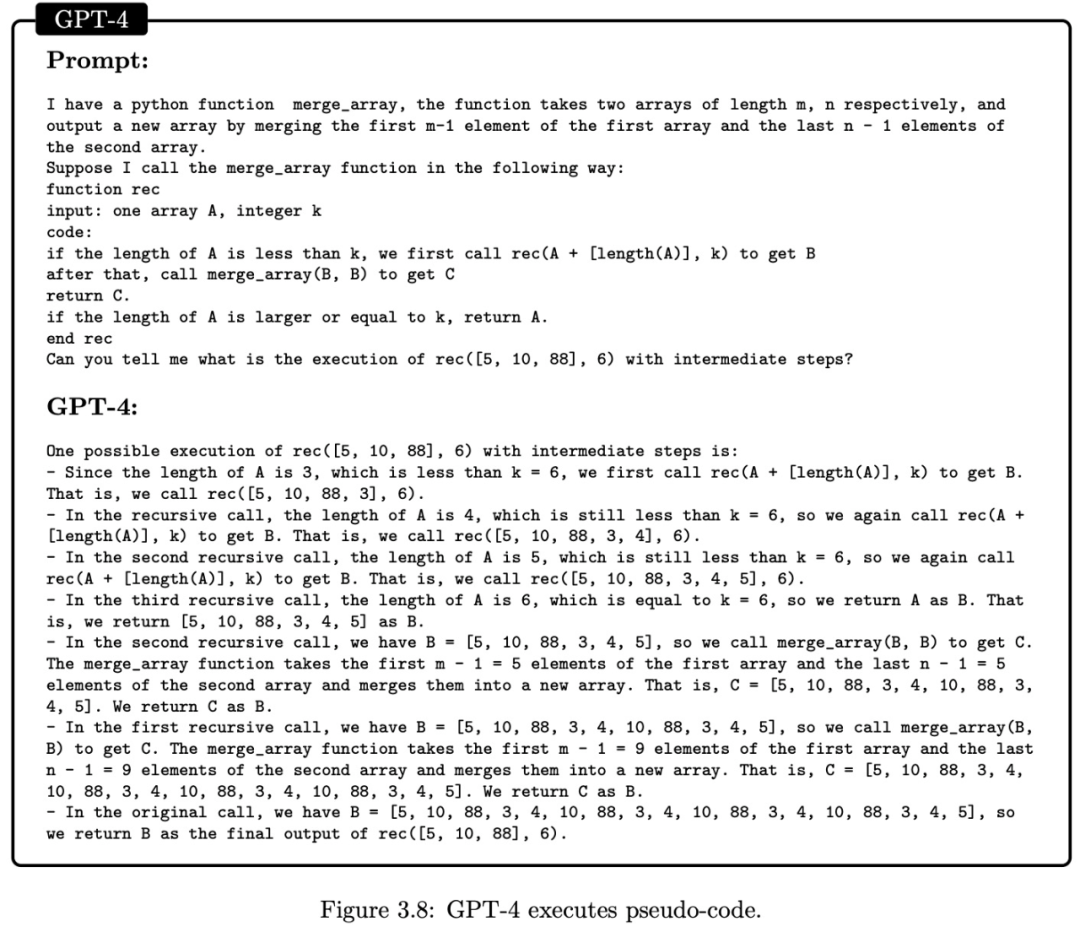 GPT-4

Prompt:

I have a python function merge_array, the function takes two arrays of length m, n respectively, and output a new array by merging the first m-1 element of the first array and the last n - 1 elements of the second array.
Suppose I call the merge_array function in the following way:
function rec
input: one array A, integer k
code:
if the length of A is less than k, we first call rec(A + [length(A)], k) to get B
after that, call merge_array(B, B) to get C
return C.
if the length of A is larger or equal to k, return A.
end rec
Can you tell me what is the execution of rec([5, 10, 88], 6) with intermediate steps?

GPT-4:

One possible execution of rec([5, 10, 88], 6) with intermediate steps is:
- Since the length of A is 3, which is less than k = 6, we first call rec(A + [length(A)], k) to get B. That is, we call rec([5, 10, 88, 3], 6).
- In the recursive call, the length of A is 4, which is still less than k = 6, so we again call rec(A + [length(A)], k) to get B. That is, we call rec([5, 10, 88, 3, 4], 6).
- In the second recursive call, the length of A is 5, which is still less than k = 6, so we again call rec(A + [length(A)], k) to get B. That is, we call rec([5, 10, 88, 3, 4, 5], 6).
- In the third recursive call, the length of A is 6, which is equal to k = 6, so we return A as B. That is, we return [5, 10, 88, 3, 4, 5] as B.
- In the second recursive call, we have B = [5, 10, 88, 3, 4, 5], so we call merge_array(B, B) to get C. The merge_array function takes the first m - 1 = 5 elements of the first array and the last n - 1 = 5 elements of the second array and merges them into a new array. That is, C = [5, 10, 88, 3, 4, 10, 88, 3, 4, 5]. We return C as B.
- In the first recursive call, we have B = [5, 10, 88, 3, 4, 10, 88, 3, 4, 5], so we call merge_array(B, B) to get C. The merge_array function takes the first m - 1 = 9 elements of the first array and the last n - 1 = 9 elements of the second array and merges them into a new array. That is, C = [5, 10, 88, 3, 4, 10, 88, 3, 4, 10, 88, 3, 4, 10, 88, 3, 4, 5]. We return C as B.
- In the original call, we have B = [5, 10, 88, 3, 4, 10, 88, 3, 4, 10, 88, 3, 4, 10, 88, 3, 4, 5], so we return B as the final output of rec([5, 10, 88], 6).

Figure 3.8: GPT-4 executes pseudo-code.